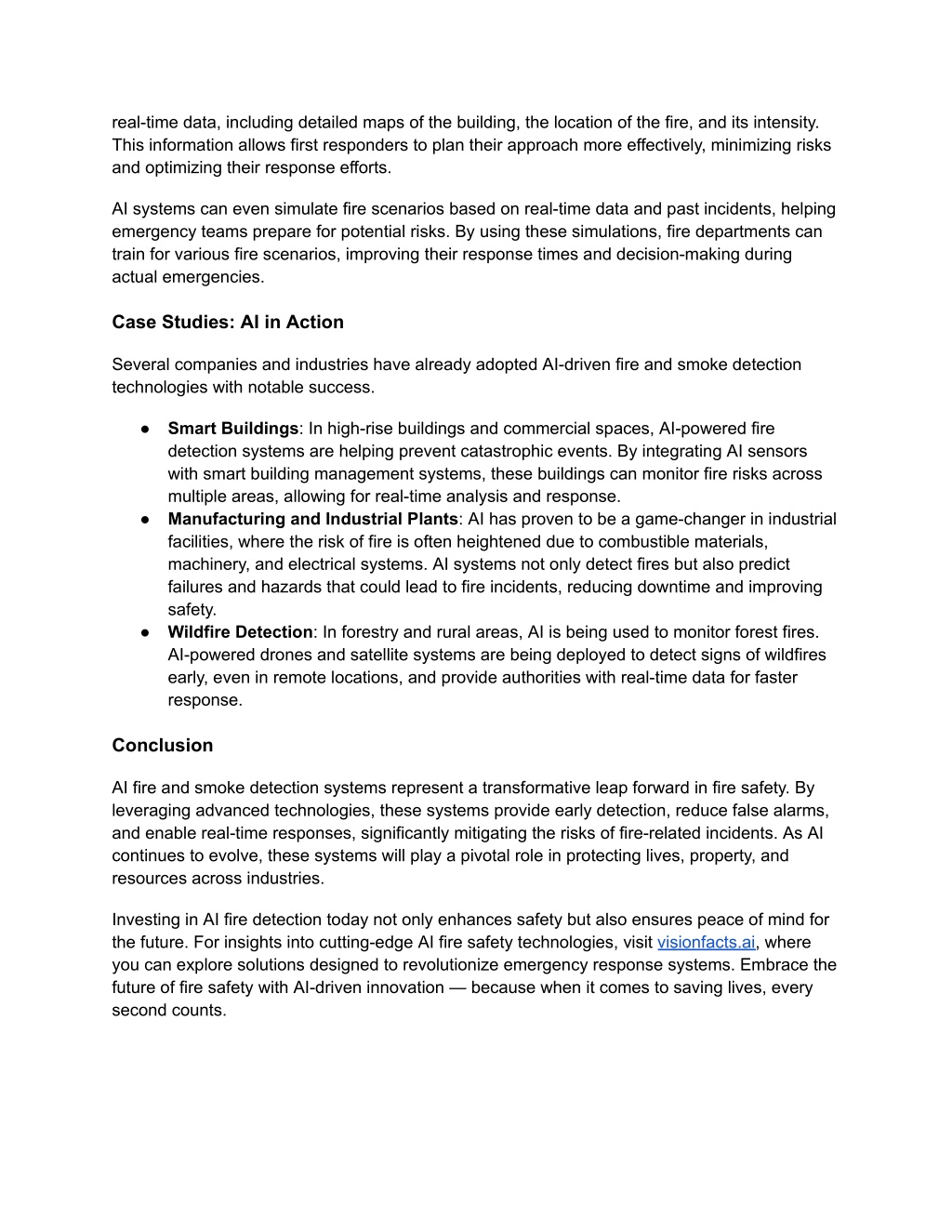 real-time data, including detailed maps of the building, the location of the fire, and its intensity. This information allows first responders to plan their approach more effectively, minimizing risks and optimizing their response efforts.

AI systems can even simulate fire scenarios based on real-time data and past incidents, helping emergency teams prepare for potential risks. By using these simulations, fire departments can train for various fire scenarios, improving their response times and decision-making during actual emergencies.

Case Studies: AI in Action

Several companies and industries have already adopted AI-driven fire and smoke detection technologies with notable success.

● Smart Buildings: In high-rise buildings and commercial spaces, AI-powered fire detection systems are helping prevent catastrophic events. By integrating AI sensors with smart building management systems, these buildings can monitor fire risks across multiple areas, allowing for real-time analysis and response.
● Manufacturing and Industrial Plants: AI has proven to be a game-changer in industrial facilities, where the risk of fire is often heightened due to combustible materials, machinery, and electrical systems. AI systems not only detect fires but also predict failures and hazards that could lead to fire incidents, reducing downtime and improving safety.
● Wildfire Detection: In forestry and rural areas, AI is being used to monitor forest fires. AI-powered drones and satellite systems are being deployed to detect signs of wildfires early, even in remote locations, and provide authorities with real-time data for faster response.

Conclusion

AI fire and smoke detection systems represent a transformative leap forward in fire safety. By leveraging advanced technologies, these systems provide early detection, reduce false alarms, and enable real-time responses, significantly mitigating the risks of fire-related incidents. As AI continues to evolve, these systems will play a pivotal role in protecting lives, property, and resources across industries.

Investing in AI fire detection today not only enhances safety but also ensures peace of mind for the future. For insights into cutting-edge AI fire safety technologies, visit visionfacts.ai, where you can explore solutions designed to revolutionize emergency response systems. Embrace the future of fire safety with AI-driven innovation — because when it comes to saving lives, every second counts.